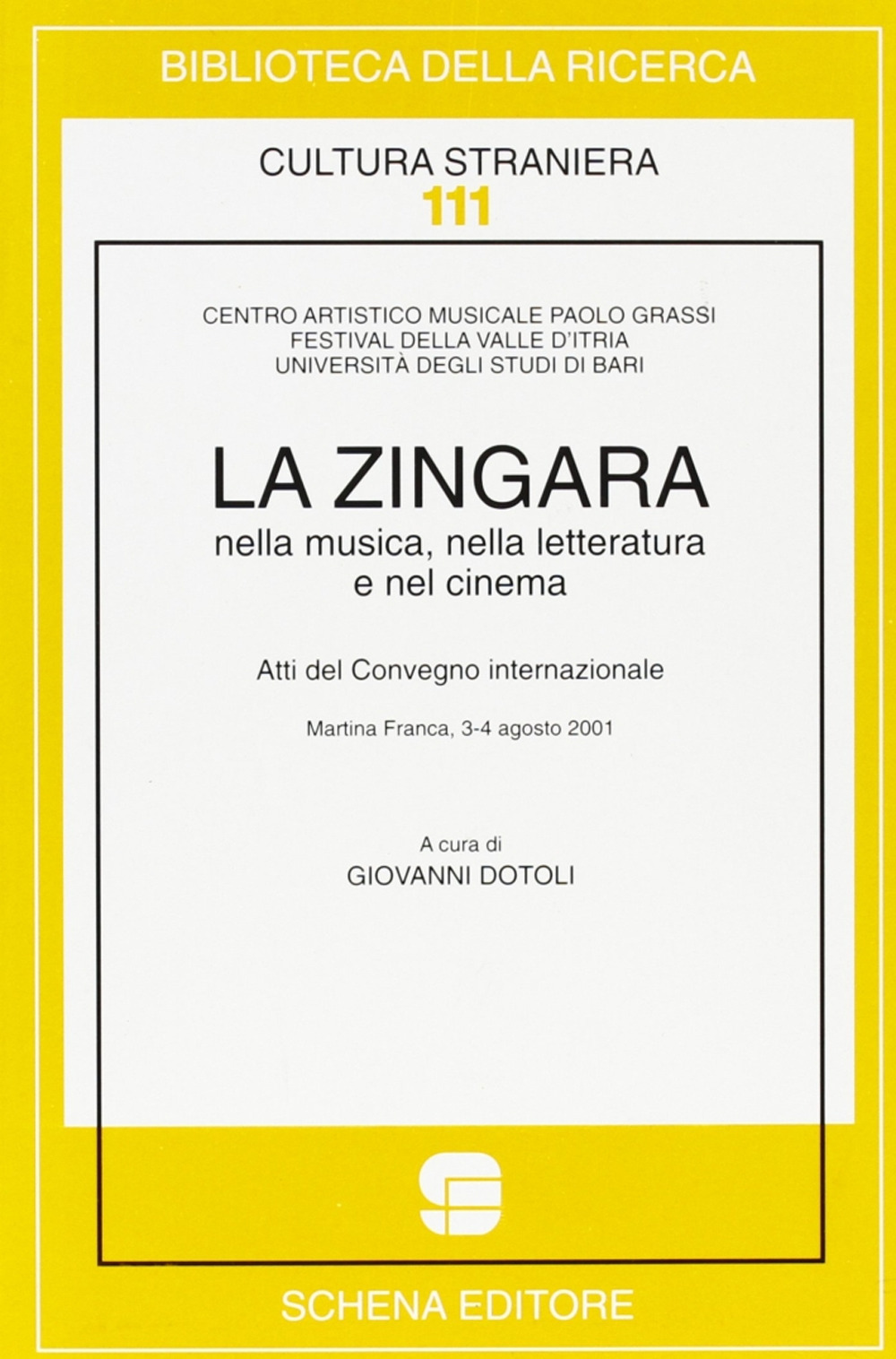 BIBLIOTECA DELLA RICERCA

CULTURA STRANIERA
111

CENTRO ARTISTICO MUSICALE PAOLO GRASSI
FESTIVAL DELLA VALLE D'ITRIA
UNIVERSITÀ DEGLI STUDI DI BARI

LA ZINGARA
nella musica, nella letteratura e nel cinema

Atti del Convegno internazionale

Martina Franca, 3-4 agosto 2001

A cura di
GIOVANNI DOTOLI

SCHENA EDITORE